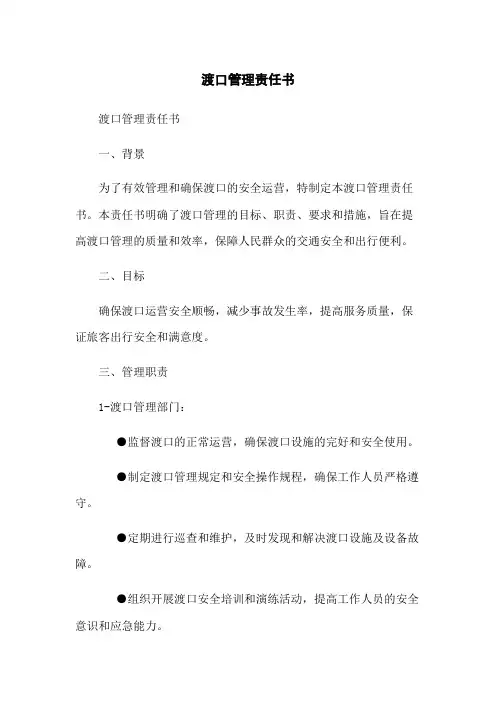 渡口管理责任书

渡口管理责任书

一、背景

为了有效管理和确保渡口的安全运营，特制定本渡口管理责任书。本责任书明确了渡口管理的目标、职责、要求和措施，旨在提高渡口管理的质量和效率，保障人民群众的交通安全和出行便利。

二、目标

确保渡口运营安全顺畅，减少事故发生率，提高服务质量，保证旅客出行安全和满意度。

三、管理职责

1-渡口管理部门：

●监督渡口的正常运营，确保渡口设施的完好和安全使用。

●制定渡口管理规定和安全操作规程，确保工作人员严格遵守。

●定期进行巡查和维护，及时发现和解决渡口设施及设备故障。

●组织开展渡口安全培训和演练活动，提高工作人员的安全意识和应急能力。